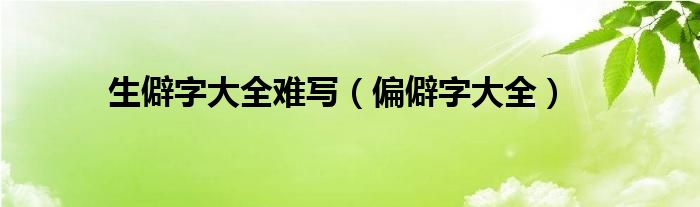 生僻字大全难写（偏僻字大全）